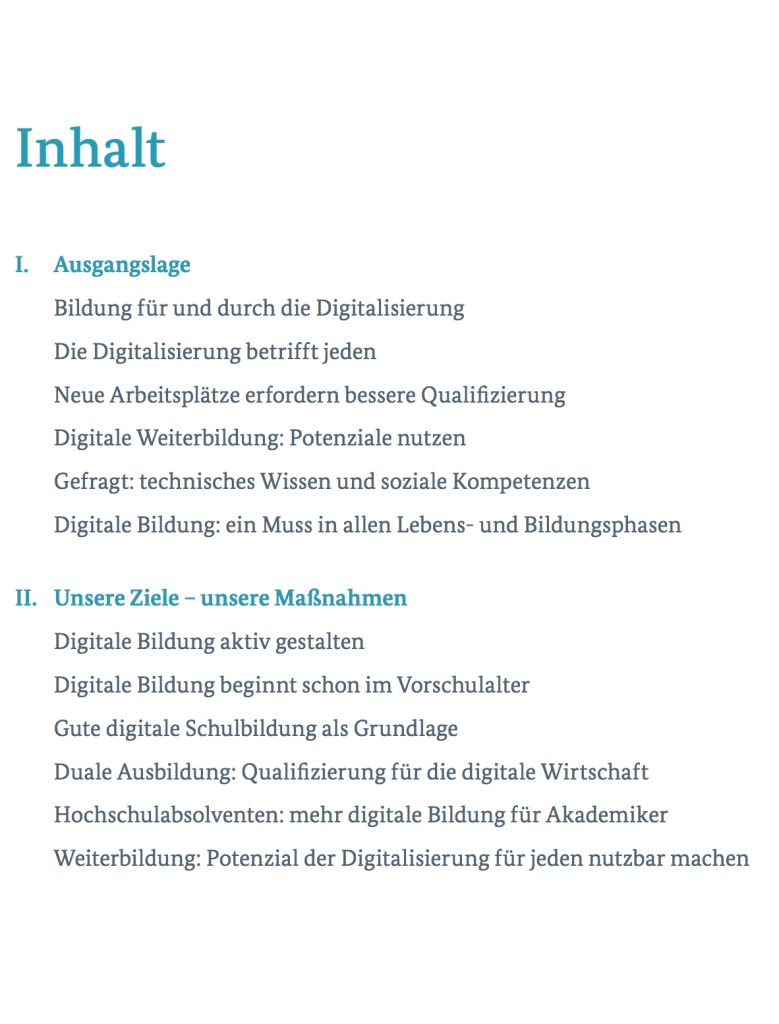 Inhalt

I. Ausgangslage

Bildung für und durch die Digitalisierung

Die Digitalisierung betrifft jeden

Neue Arbeitsplätze erfordern bessere Qualifizierung

Digitale Weiterbildung: Potenziale nutzen

Gefragt: technisches Wissen und soziale Kompetenzen

Digitale Bildung: ein Muss in allen Lebens- und Bildungsphasen

II. Unsere Ziele – unsere Maßnahmen

Digitale Bildung aktiv gestalten

Digitale Bildung beginnt schon im Vorschulalter

Gute digitale Schulbildung als Grundlage

Duale Ausbildung: Qualifizierung für die digitale Wirtschaft

Hochschulabsolventen: mehr digitale Bildung für Akademiker

Weiterbildung: Potenzial der Digitalisierung für jeden nutzbar machen